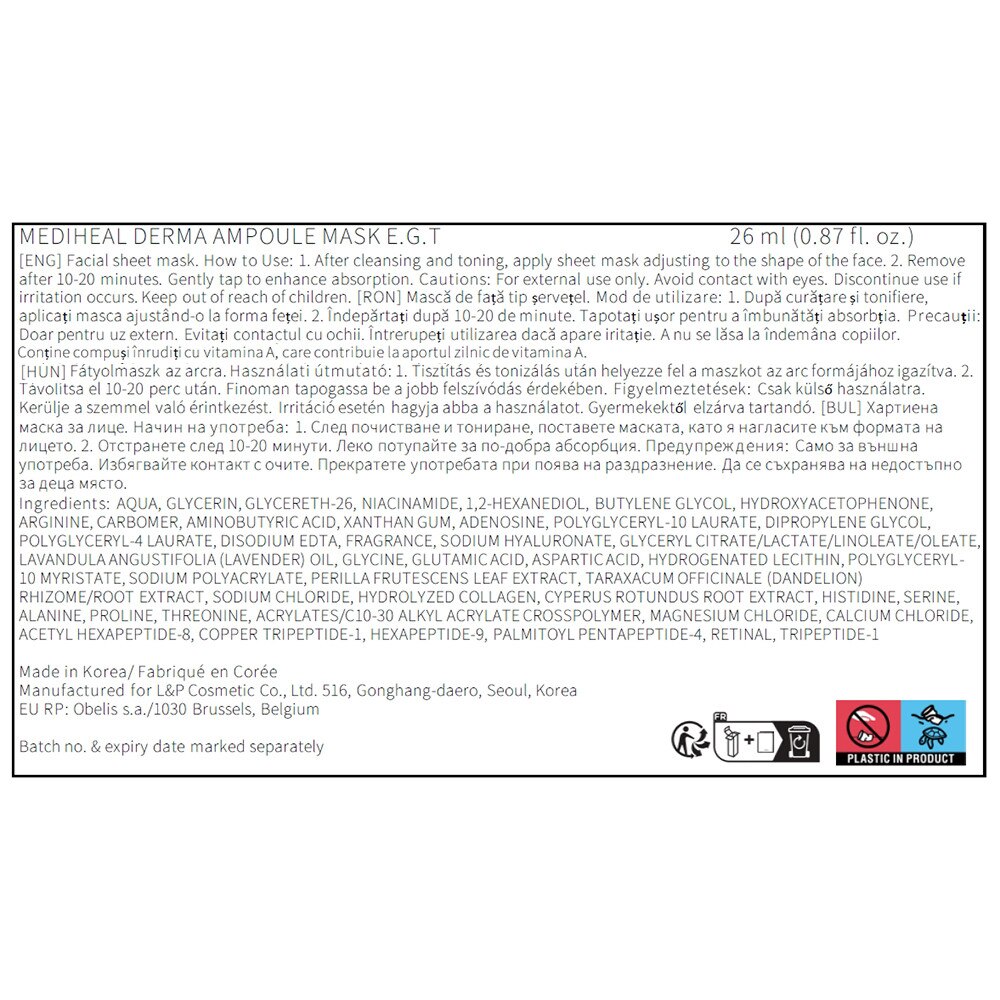 MEDIHEAL DERMA AMPOULE MASK E.G.T 26 ml (0.87 fl. oz.)

[ENG] Facial sheet mask. How to Use: 1. After cleansing and toning, apply sheet mask adjusting to the shape of the face. 2. Remove after 10-20 minutes. Gently tap to enhance absorption. Cautions: For external use only. Avoid contact with eyes. Discontinue use if irritation occurs. Keep out of reach of children. [RON] Mască de față tip șervețel. Mod de utilizare: 1. După curățare și tonifiere, aplicați masca ajustând-o la forma feței. 2. Îndepărtați după 10-20 de minute. Tapotați ușor pentru a îmbunătăți absorbția. Precauții: Doar pentru uz extern. Evitați contactul cu ochii. Întrerupeți utilizarea dacă apare iritație. A nu se lăsa la îndemâna copiilor. Conține compuși înrudiți cu vitamina A, care contribuie la aportul zilnic de vitamina A.
[HUN] Fátyolmaszk az arcra. Használati útmutató: 1. Tisztítás és tonizálás után helyezze fel a maszkot az arc formájához igazítva. 2. Távolítsa el 10-20 perc után. Finoman tapogassa be a jobb felszívódás érdekében. Figyelmeztetések: Csak külső használatra. Kerülje a szemmel való érintkezést. Irritáció esetén hagyja abba a használatot. Gyermekektől elzárva tartandó. [BUL] Хартиена маска за лице. Начин на употреба: 1. След почистване и тониране, поставете маската, като я нагласите към формата на лицето. 2. Отстранете след 10-20 минути. Леко потупайте за по-добра абсорбция. Предупреждения: Само за външна употреба. Избягвайте контакт с очите. Прекратете употребата при поява на раздразнение. Да се съхранява на недостъпно за деца място.
Ingredients: AQUA, GLYCERIN, GLYCERETH-26, NIACINAMIDE, 1,2-HEXANEDIOL, BUTYLENE GLYCOL, HYDROXYACETOPHENONE, ARGININE, CARBOMER, AMINOBUTYRIC ACID, XANTHAN GUM, ADENOSINE, POLYGLYCERYL-10 LAURATE, DIPROPYLENE GLYCOL, POLYGLYCERYL-4 LAURATE, DISODIUM EDTA, FRAGRANCE, SODIUM HYALURONATE, GLYCERYL CITRATE/LACTATE/LINOLEATE/OLEATE, LAVANDULA ANGUSTIFOLIA (LAVENDER) OIL, GLYCINE, GLUTAMIC ACID, ASPARTIC ACID, HYDROGENATED LECITHIN, POLYGLYCERYL-10 MYRISTATE, SODIUM POLYACRYLATE, PERILLA FRUTESCENS LEAF EXTRACT, TARAXACUM OFFICINALE (DANDELION) RHIZOME/ROOT EXTRACT, SODIUM CHLORIDE, HYDROLYZED COLLAGEN, CYPERUS ROTUNDUS ROOT EXTRACT, HISTIDINE, SERINE, ALANINE, PROLINE, THREONINE, ACRYLATES/C10-30 ALKYL ACRYLATE CROSSPOLYMER, MAGNESIUM CHLORIDE, CALCIUM CHLORIDE, ACETYL HEXAPEPTIDE-8, COPPER TRIPEPTIDE-1, HEXAPEPTIDE-9, PALMITOYL PENTAPEPTIDE-4, RETINAL, TRIPEPTIDE-1

Made in Korea/ Fabriqué en Corée
Manufactured for L&P Cosmetic Co., Ltd. 516, Gonghang-daero, Seoul, Korea
EU RP: Obelis s.a./1030 Brussels, Belgium

Batch no. & expiry date marked separately

FR

PLASTIC IN PRODUCT